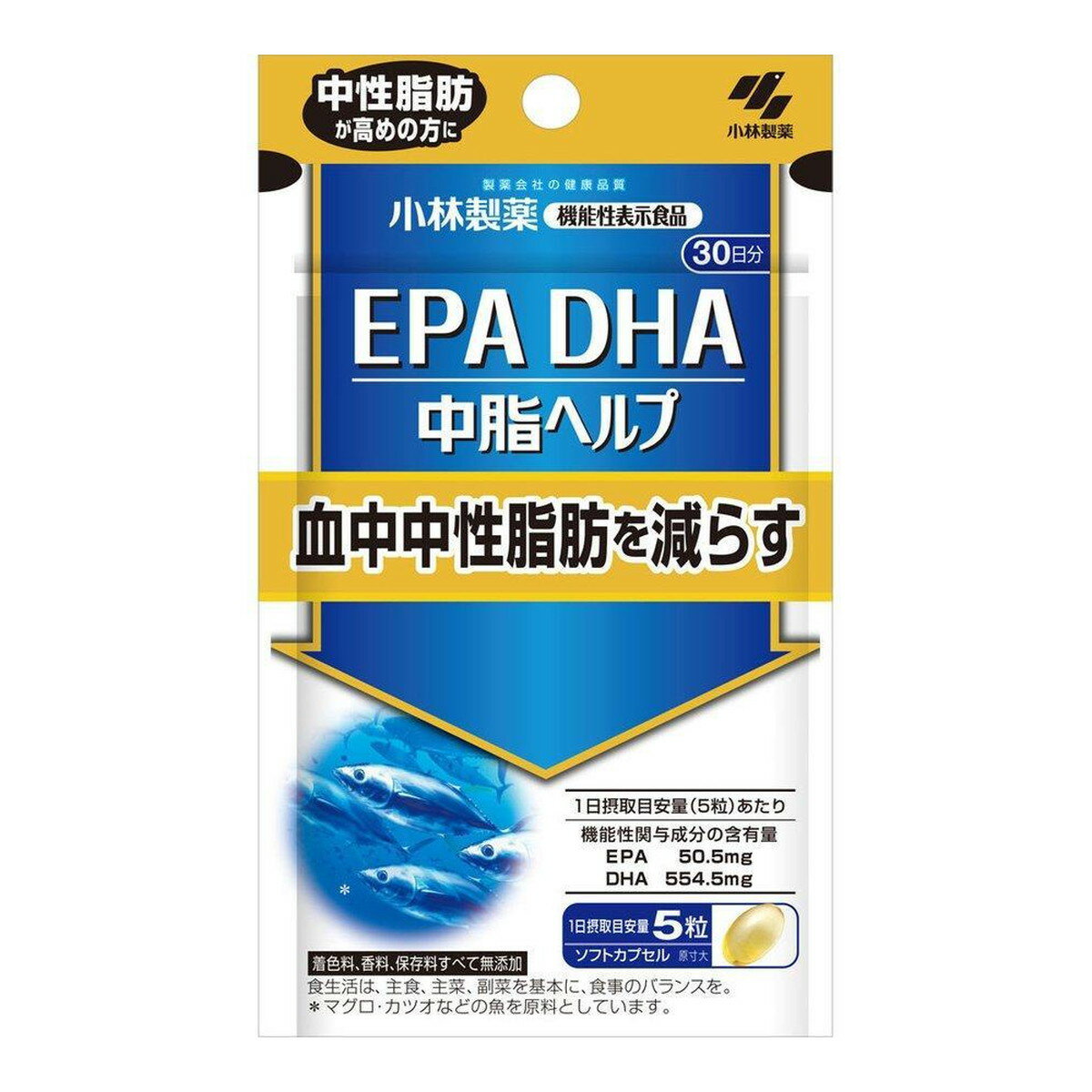 中性脂肪が高めの方に

小林製薬

製薬会社の健康品質

小林製薬 機能性表示食品

30日分

EPA DHA

中脂ヘルプ

血中中性脂肪を減らす

*

1日摂取目安量(5粒)あたり

機能性関与成分の含有量
EPA 50.5mg
DHA 554.5mg

1日摂取目安量 5粒
ソフトカプセル 原寸大

着色料、香料、保存料すべて無添加

食生活は、主食、主菜、副菜を基本に、食事のバランスを。
＊マグロ・カツオなどの魚を原料としています。